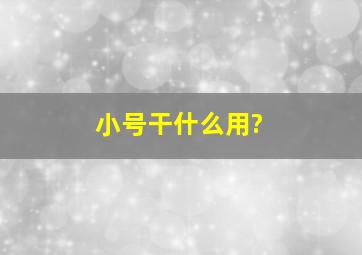 小号干什么用?